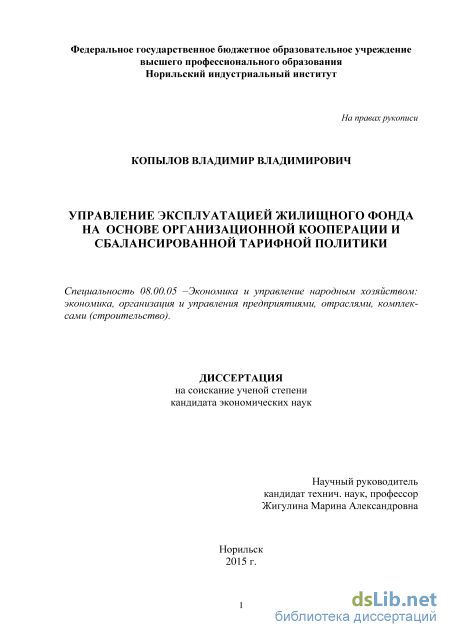 Федеральное государственное бюджетное образовательное учреждение
высшего профессионального образования
Норильский индустриальный институт

На правах рукописи

КОПЫЛОВ ВЛАДИМИР ВЛАДИМИРОВИЧ

УПРАВЛЕНИЕ ЭКСПЛУАТАЦИЕЙ ЖИЛИЩНОГО ФОНДА НА ОСНОВЕ ОРГАНИЗАЦИОННОЙ КООПЕРАЦИИ И СБАЛАНСИРОВАННОЙ ТАРИФНОЙ ПОЛИТИКИ

Специальность 08.00.05 –Экономика и управление народным хозяйством: экономика, организация и управления предприятиями, отраслями, комплексами (строительство).

ДИССЕРТАЦИЯ
на соискание ученой степени
кандидата экономических наук

Научный руководитель
кандидат технич. наук, профессор
Жигулина Марина Александровна

Норильск
2015 г.

1

dsLib.net
библиотека диссертаций